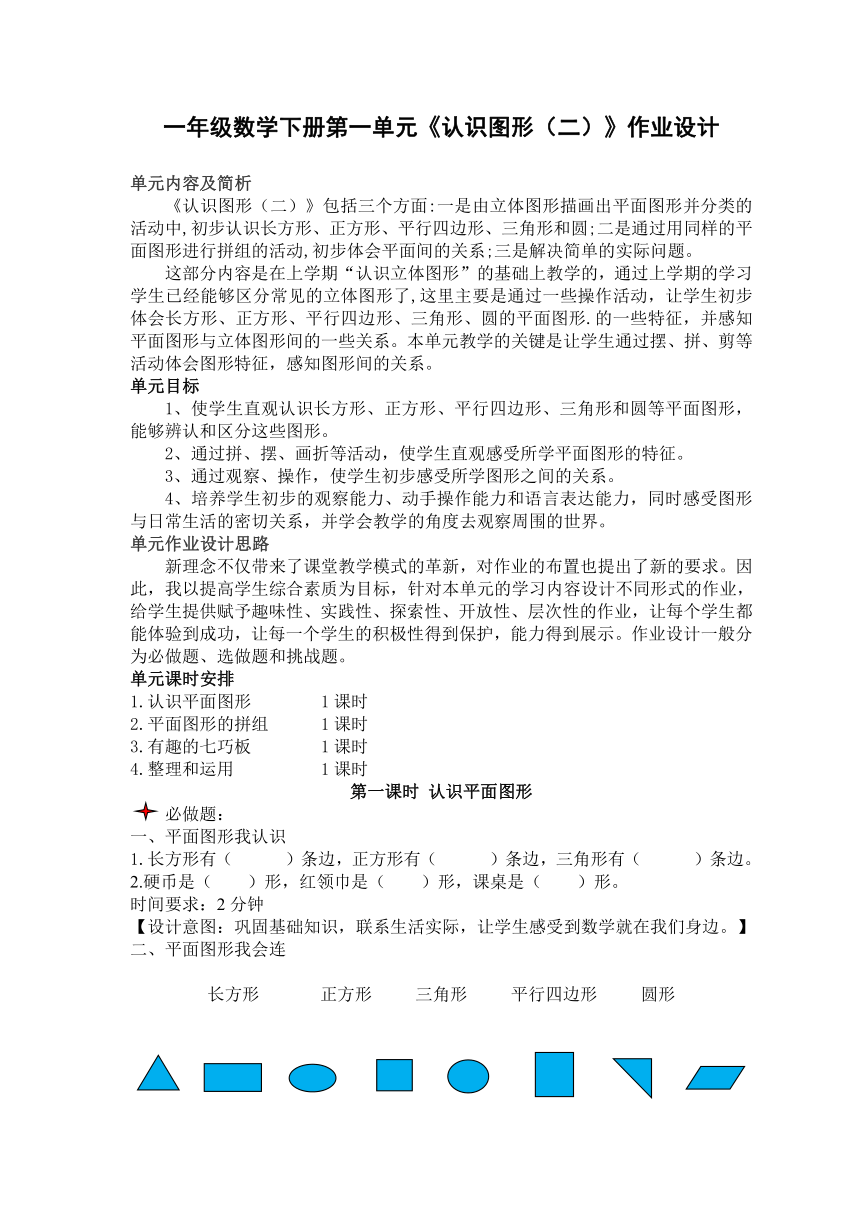 一年级数学下册第一单元《认识图形（二）》作业设计

单元内容及简析

《认识图形（二）》包括三个方面:一是由立体图形描画出平面图形并分类的活动中,初步认识长方形、正方形、平行四边形、三角形和圆;二是通过用同样的平面图形进行拼组的活动,初步体会平面间的关系;三是解决简单的实际问题。

这部分内容是在上学期“认识立体图形”的基础上教学的，通过上学期的学习学生已经能够区分常见的立体图形了,这里主要是通过一些操作活动，让学生初步体会长方形、正方形、平行四边形、三角形、圆的平面图形.的一些特征，并感知平面图形与立体图形间的一些关系。本单元教学的关键是让学生通过摆、拼、剪等活动体会图形特征，感知图形间的关系。

单元目标

1、使学生直观认识长方形、正方形、平行四边形、三角形和圆等平面图形，能够辨认和区分这些图形。

2、通过拼、摆、画折等活动，使学生直观感受所学平面图形的特征。

3、通过观察、操作，使学生初步感受所学图形之间的关系。

4、培养学生初步的观察能力、动手操作能力和语言表达能力，同时感受图形与日常生活的密切关系，并学会教学的角度去观察周围的世界。

单元作业设计思路

新理念不仅带来了课堂教学模式的革新，对作业的布置也提出了新的要求。因此，我以提高学生综合素质为目标，针对本单元的学习内容设计不同形式的作业，给学生提供赋予趣味性、实践性、探索性、开放性、层次性的作业，让每个学生都能体验到成功，让每一个学生的积极性得到保护，能力得到展示。作业设计一般分为必做题、选做题和挑战题。

单元课时安排

1.认识平面图形　1课时
2.平面图形的拼组　1课时
3.有趣的七巧板　1课时
4.整理和运用　1课时

第一课时 认识平面图形

必做题:

一、平面图形我认识

1.长方形有（　　）条边，正方形有（　　）条边，三角形有（　　）条边。
2.硬币是（　）形，红领巾是（　）形，课桌是（　）形。

时间要求：2分钟

【设计意图：巩固基础知识，联系生活实际，让学生感受到数学就在我们身边。】

二、平面图形我会连

长方形　正方形　三角形　平行四边形　圆形